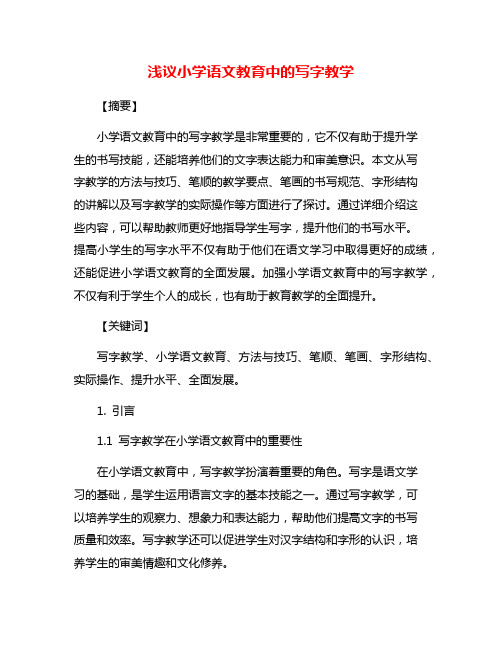 浅议小学语文教育中的写字教学

【摘要】

小学语文教育中的写字教学是非常重要的，它不仅有助于提升学生的书写技能，还能培养他们的文字表达能力和审美意识。本文从写字教学的方法与技巧、笔顺的教学要点、笔画的书写规范、字形结构的讲解以及写字教学的实际操作等方面进行了探讨。通过详细介绍这些内容，可以帮助教师更好地指导学生写字，提升他们的书写水平。提高小学生的写字水平不仅有助于他们在语文学习中取得更好的成绩，还能促进小学语文教育的全面发展。加强小学语文教育中的写字教学，不仅有利于学生个人的成长，也有助于教育教学的全面提升。

【关键词】

写字教学、小学语文教育、方法与技巧、笔顺、笔画、字形结构、实际操作、提升水平、全面发展。

1. 引言

1.1 写字教学在小学语文教育中的重要性

在小学语文教育中，写字教学扮演着重要的角色。写字是语文学习的基础，是学生运用语言文字的基本技能之一。通过写字教学，可以培养学生的观察力、想象力和表达能力，帮助他们提高文字的书写质量和效率。写字教学还可以促进学生对汉字结构和字形的认识，培养学生的审美情趣和文化修养。